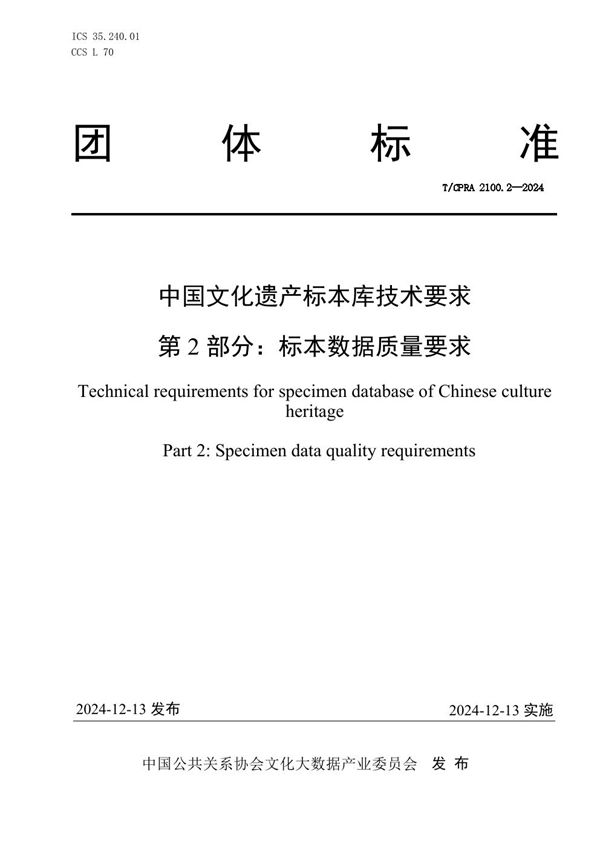 ICS 35.240.01
CCS L 70

团 体 标 准

T/CPRA 2100.2—2024

中国文化遗产标本库技术要求

第 2 部分：标本数据质量要求

Technical requirements for specimen database of Chinese culture heritage

Part 2: Specimen data quality requirements

2024-12-13 发布

2024-12-13 实施

中国公共关系协会文化大数据产业委员会 发 布